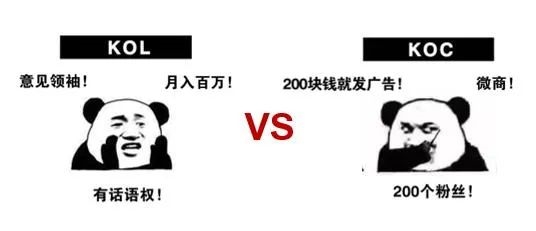 KOL

意见领袖！

月入百万！

有话语权！

VS

KOC

200块钱就发广告！

微商！

200个粉丝！